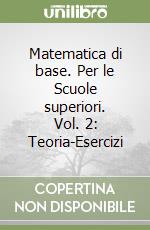 unilibro

Matematica di base. Per le Scuole superiori. Vol. 2: Teoria-Esercizi

COPERTINA NON DISPONIBILE